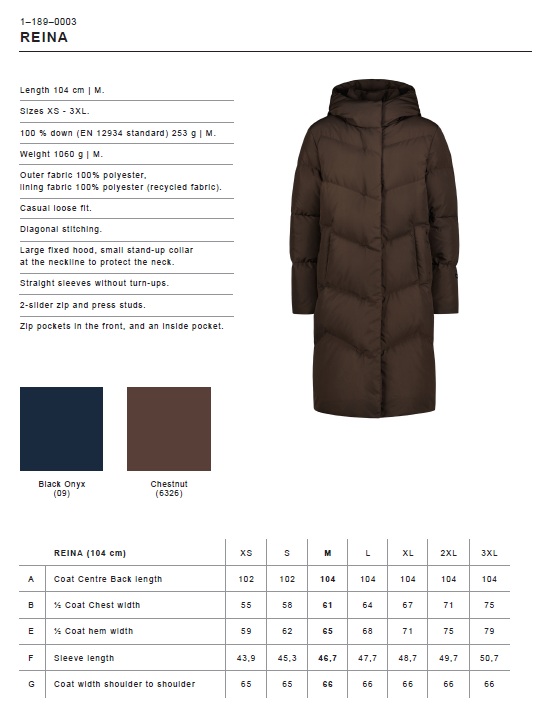 1–189–0003
REINA

Length 104 cm | M.

Sizes XS - 3XL.

100 % down (EN 12934 standard) 253 g | M.

Weight 1060 g | M.

Outer fabric 100% polyester,
lining fabric 100% polyester (recycled fabric).

Casual loose fit.

Diagonal stitching.

Large fixed hood, small stand-up collar at the neckline to protect the neck.

Straight sleeves without turn-ups.

2-slider zip and press studs.

Zip pockets in the front, and an inside pocket.

Black Onyx
(09)

Chestnut
(6326)

| | REINA (104 cm) | XS | S | M | L | XL | 2XL | 3XL |
|---|---|---|---|---|---|---|---|---|
| A | Coat Centre Back length | 102 | 102 | 104 | 104 | 104 | 104 | 104 |
| B | ½ Coat Chest width | 55 | 58 | 61 | 64 | 67 | 71 | 75 |
| E | ½ Coat hem width | 59 | 62 | 65 | 68 | 71 | 75 | 79 |
| F | Sleeve length | 43,9 | 45,3 | 46,7 | 47,7 | 48,7 | 49,7 | 50,7 |
| G | Coat width shoulder to shoulder | 65 | 65 | 66 | 66 | 66 | 66 | 66 |